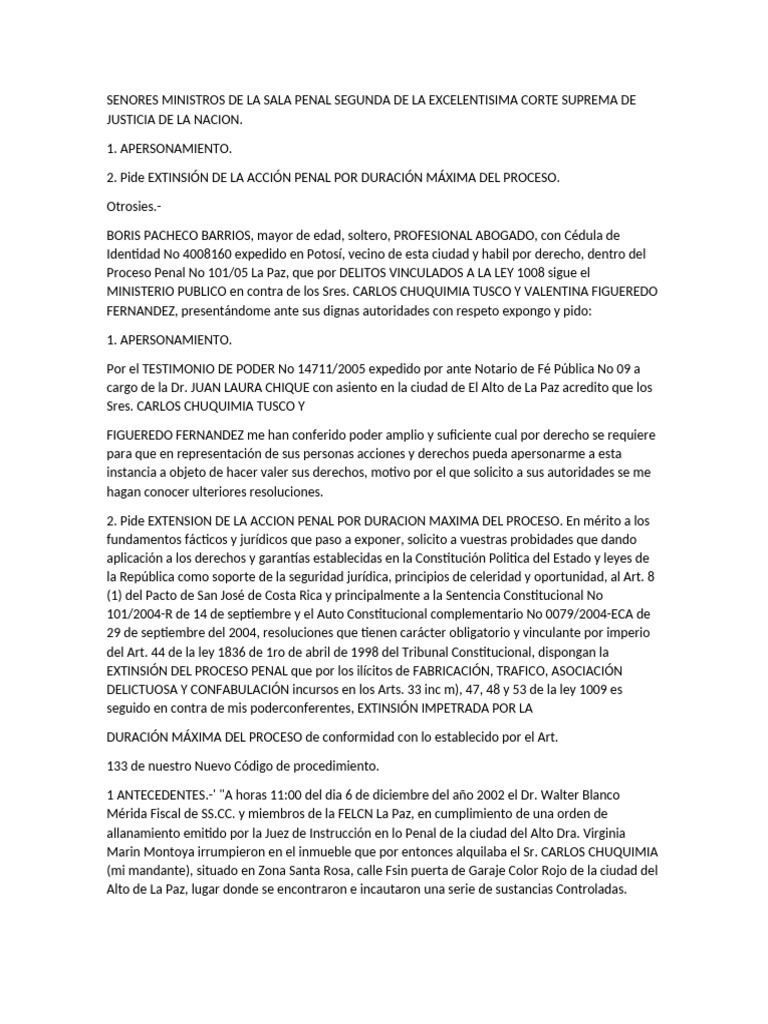 SENORES MINISTROS DE LA SALA PENAL SEGUNDA DE LA EXCELENTISIMA CORTE SUPREMA DE JUSTICIA DE LA NACION.

1. APERSONAMIENTO.

2. Pide EXTINSIÓN DE LA ACCIÓN PENAL POR DURACIÓN MÁXIMA DEL PROCESO.

Otrosies.-

BORIS PACHECO BARRIOS, mayor de edad, soltero, PROFESIONAL ABOGADO, con Cédula de Identidad No 4008160 expedido en Potosí, vecino de esta ciudad y habil por derecho, dentro del Proceso Penal No 101/05 La Paz, que por DELITOS VINCULADOS A LA LEY 1008 sigue el MINISTERIO PUBLICO en contra de los Sres. CARLOS CHUQUIMIA TUSCO Y VALENTINA FIGUEREDO FERNANDEZ, presentándome ante sus dignas autoridades con respeto expongo y pido:

1. APERSONAMIENTO.

Por el TESTIMONIO DE PODER No 14711/2005 expedido por ante Notario de Fé Pública No 09 a cargo de la Dr. JUAN LAURA CHIQUE con asiento en la ciudad de El Alto de La Paz acredito que los Sres. CARLOS CHUQUIMIA TUSCO Y

FIGUEREDO FERNANDEZ me han conferido poder amplio y suficiente cual por derecho se requiere para que en representación de sus personas acciones y derechos pueda apersonarme a esta instancia a objeto de hacer valer sus derechos, motivo por el que solicito a sus autoridades se me hagan conocer ulteriores resoluciones.

2. Pide EXTENSION DE LA ACCION PENAL POR DURACION MAXIMA DEL PROCESO. En mérito a los fundamentos fácticos y jurídicos que paso a exponer, solicito a vuestras probidades que dando aplicación a los derechos y garantías establecidas en la Constitución Politica del Estado y leyes de la República como soporte de la seguridad jurídica, principios de celeridad y oportunidad, al Art. 8 (1) del Pacto de San José de Costa Rica y principalmente a la Sentencia Constitucional No 101/2004-R de 14 de septiembre y el Auto Constitucional complementario No 0079/2004-ECA de 29 de septiembre del 2004, resoluciones que tienen carácter obligatorio y vinculante por imperio del Art. 44 de la ley 1836 de 1ro de abril de 1998 del Tribunal Constitucional, dispongan la EXTINSIÓN DEL PROCESO PENAL que por los ilícitos de FABRICACIÓN, TRAFICO, ASOCIACIÓN DELICTUOSA Y CONFABULACIÓN incursos en los Arts. 33 inc m), 47, 48 y 53 de la ley 1009 es seguido en contra de mis poderconferentes, EXTINSIÓN IMPETRADA POR LA

DURACIÓN MÁXIMA DEL PROCESO de conformidad con lo establecido por el Art.

133 de nuestro Nuevo Código de procedimiento.

1 ANTECEDENTES.-' "A horas 11:00 del dia 6 de diciembre del año 2002 el Dr. Walter Blanco Mérida Fiscal de SS.CC. y miembros de la FELCN La Paz, en cumplimiento de una orden de allanamiento emitido por la Juez de Instrucción en lo Penal de la ciudad del Alto Dra. Virginia Marin Montoya irrumpieron en el inmueble que por entonces alquilaba el Sr. CARLOS CHUQUIMIA (mi mandante), situado en Zona Santa Rosa, calle Fsin puerta de Garaje Color Rojo de la ciudad del Alto de La Paz, lugar donde se encontraron e incautaron una serie de sustancias Controladas.